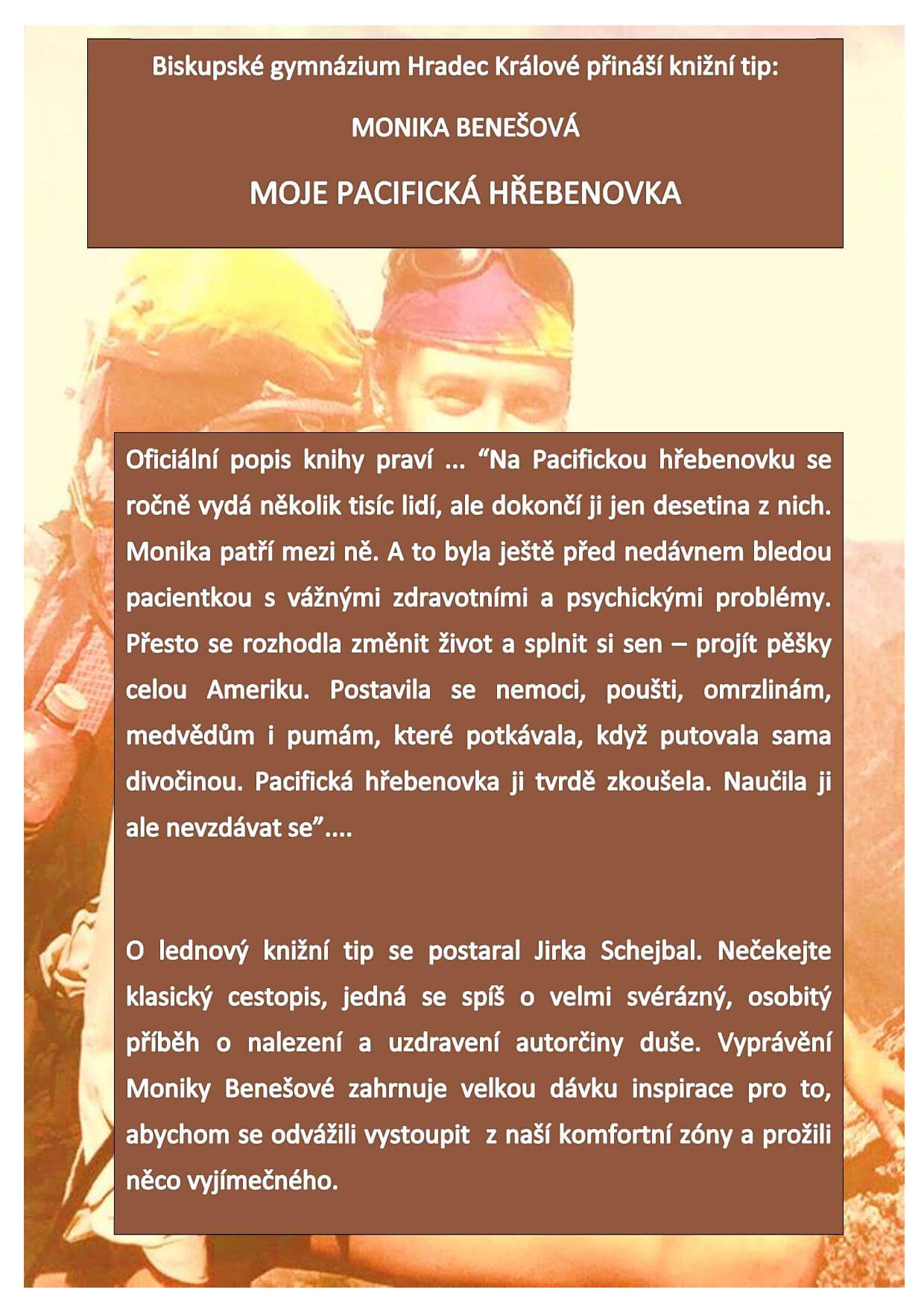 Biskupské gymnázium Hradec Králové přináší knižní tip:

MONIKA BENEŠOVÁ

MOJE PACIFICKÁ HŘEBENOVKA

Oficiální popis knihy praví ... “Na Pacifickou hřebenovku se ročně vydá několik tisíc lidí, ale dokončí ji jen desetina z nich. Monika patří mezi ně. A to byla ještě před nedávnem bledou pacientkou s vážnými zdravotními a psychickými problémy. Přesto se rozhodla změnit život a splnit si sen – projít pěšky celou Ameriku. Postavila se nemoci, poušti, omrzlinám, medvědům i pumám, které potkávala, když putovala sama divočinou. Pacifická hřebenovka ji tvrdě zkoušela. Naučila ji ale nevzdávat se”....

O lednový knižní tip se postaral Jirka Schejbal. Nečekejte klasický cestopis, jedná se spíš o velmi svérázný, osobitý příběh o nalezení a uzdravení autorčiny duše. Vyprávění Moniky Benešové zahrnuje velkou dávku inspirace pro to, abychom se odvážili vystoupit z naší komfortní zóny a prožili něco vyjímečného.